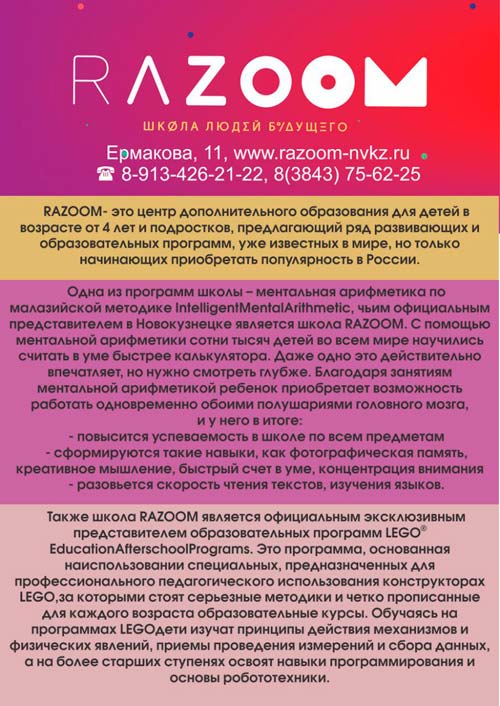 RAZOOM

ШКОЛА ЛЮДЕЙ БУДУЩЕГО

Ермакова, 11, www.razoom-nvkz.ru
☎ 8-913-426-21-22, 8(3843) 75-62-25

RAZOOM- это центр дополнительного образования для детей в возрасте от 4 лет и подростков, предлагающий ряд развивающих и образовательных программ, уже известных в мире, но только начинающих приобретать популярность в России.

Одна из программ школы – ментальная арифметика по малазийской методике IntelligentMentalArithmetic, чьим официальным представителем в Новокузнецке является школа RAZOOM. С помощью ментальной арифметики сотни тысяч детей во всем мире научились считать в уме быстрее калькулятора. Даже одно это действительно впечатляет, но нужно смотреть глубже. Благодаря занятиям ментальной арифметикой ребенок приобретает возможность работать одновременно обоими полушариями головного мозга, и у него в итоге:
- повысится успеваемость в школе по всем предметам
- сформируются такие навыки, как фотографическая память, креативное мышление, быстрый счет в уме, концентрация внимания
- разовьется скорость чтения текстов, изучения языков.

Также школа RAZOOM является официальным эксклюзивным представителем образовательных программ LEGO® EducationAfterschoolPrograms. Это программа, основанная наиспользовании специальных, предназначенных для профессионального педагогического использования конструкторах LEGO,за которыми стоят серьезные методики и четко прописанные для каждого возраста образовательные курсы. Обучаясь на программах LEGOдети изучат принципы действия механизмов и физических явлений, приемы проведения измерений и сбора данных, а на более старших ступенях освоят навыки программирования и основы робототехники.